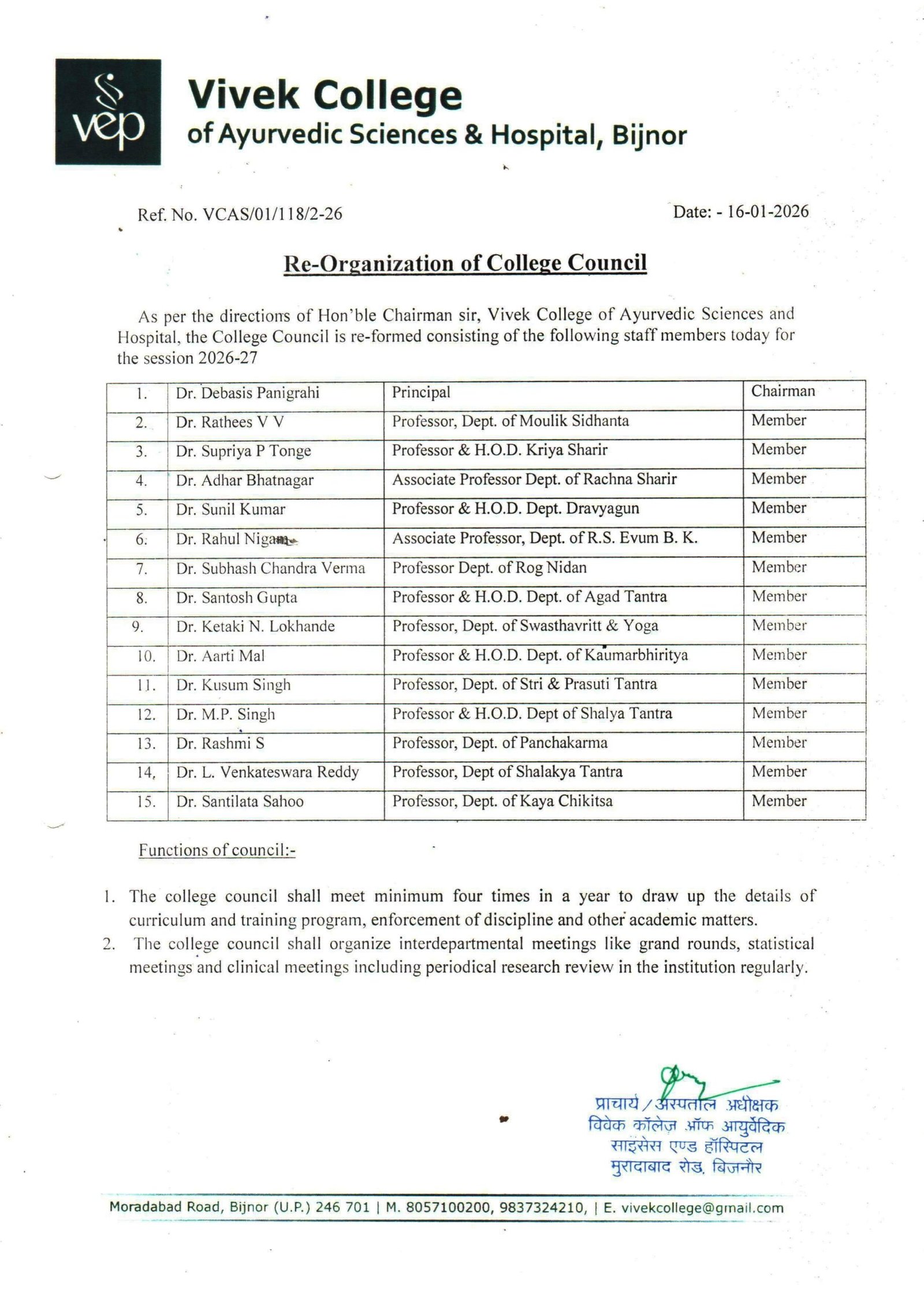 vep

Vivek College
of Ayurvedic Sciences & Hospital, Bijnor

Ref. No. VCAS/01/118/2-26

Date: - 16-01-2026

Re-Organization of College Council

As per the directions of Hon'ble Chairman sir, Vivek College of Ayurvedic Sciences and Hospital, the College Council is re-formed consisting of the following staff members today for the session 2026-27

| 1. | Dr. Debasis Panigrahi | Principal | Chairman |
|---|---|---|---|
| 2. | Dr. Rathees V V | Professor, Dept. of Moulik Sidhanta | Member |
| 3. | Dr. Supriya P Tonge | Professor & H.O.D. Kriya Sharir | Member |
| 4. | Dr. Adhar Bhatnagar | Associate Professor Dept. of Rachna Sharir | Member |
| 5. | Dr. Sunil Kumar | Professor & H.O.D. Dept. Dravyagun | Member |
| 6. | Dr. Rahul Nigam | Associate Professor, Dept. of R.S. Evum B. K. | Member |
| 7. | Dr. Subhash Chandra Verma | Professor Dept. of Rog Nidan | Member |
| 8. | Dr. Santosh Gupta | Professor & H.O.D. Dept. of Agad Tantra | Member |
| 9. | Dr. Ketaki N. Lokhande | Professor, Dept. of Swasthavritt & Yoga | Member |
| 10. | Dr. Aarti Mal | Professor & H.O.D. Dept. of Kaumarbhiritya | Member |
| 11. | Dr. Kusum Singh | Professor, Dept. of Stri & Prasuti Tantra | Member |
| 12. | Dr. M.P. Singh | Professor & H.O.D. Dept of Shalya Tantra | Member |
| 13. | Dr. Rashmi S | Professor, Dept. of Panchakarma | Member |
| 14, | Dr. L. Venkateswara Reddy | Professor, Dept of Shalakya Tantra | Member |
| 15. | Dr. Santilata Sahoo | Professor, Dept. of Kaya Chikitsa | Member |

Functions of council:-

1. The college council shall meet minimum four times in a year to draw up the details of curriculum and training program, enforcement of discipline and other academic matters.
2. The college council shall organize interdepartmental meetings like grand rounds, statistical meetings and clinical meetings including periodical research review in the institution regularly.

प्राचार्य / अस्पताल अधीक्षक
विवेक कॉलेज ऑफ आयुर्वेदिक
साइंसेस एण्ड हॉस्पिटल
मुरादाबाद रोड, बिजनौर

Moradabad Road, Bijnor (U.P.) 246 701 | M. 8057100200, 9837324210, | E. vivekcollege@gmail.com